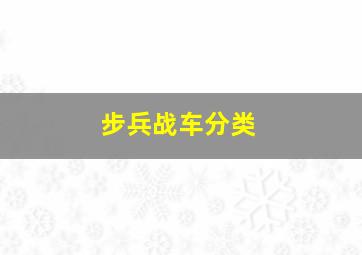 步兵战车分类